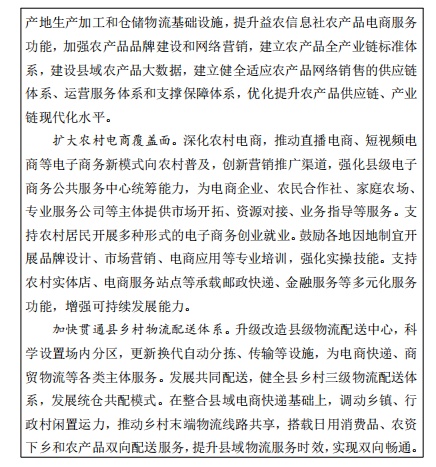 产地生产加工和仓储物流基础设施，提升益农信息社农产品电商服务功能，加强农产品品牌建设和网络营销，建立农产品全产业链标准体系，建设县域农产品大数据，建立健全适应农产品网络销售的供应链体系、运营服务体系和支撑保障体系，优化提升农产品供应链、产业链现代化水平。

扩大农村电商覆盖面。深化农村电商，推动直播电商、短视频电商等电子商务新模式向农村普及，创新营销推广渠道，强化县级电子商务公共服务中心统筹能力，为电商企业、农民合作社、家庭农场、专业服务公司等主体提供市场开拓、资源对接、业务指导等服务。支持农村居民开展多种形式的电子商务创业就业。鼓励各地因地制宜开展品牌设计、市场营销、电商应用等专业培训，强化实操技能。支持农村实体店、电商服务站点等承载邮政快递、金融服务等多元化服务功能，增强可持续发展能力。

加快贯通县乡村物流配送体系。升级改造县级物流配送中心，科学设置场内分区，更新换代自动分拣、传输等设施，为电商快递、商贸物流等各类主体服务。发展共同配送，健全县乡村三级物流配送体系，发展统仓共配模式。在整合县域电商快递基础上，调动乡镇、行政村闲置运力，推动乡村末端物流线路共享，搭载日用消费品、农资下乡和农产品双向配送服务，提升县域物流服务时效，实现双向畅通。